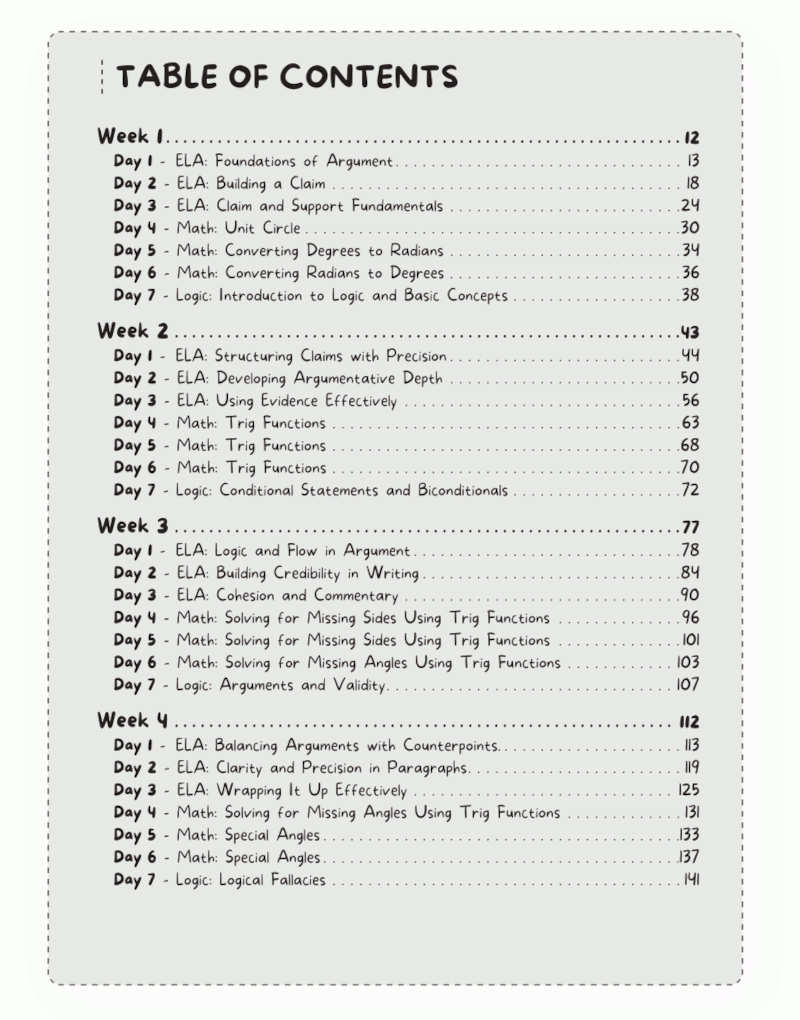 TABLE OF CONTENTS

Week 1 12
Day 1 - ELA: Foundations of Argument 13
Day 2 - ELA: Building a Claim 18
Day 3 - ELA: Claim and Support Fundamentals 24
Day 4 - Math: Unit Circle 30
Day 5 - Math: Converting Degrees to Radians 34
Day 6 - Math: Converting Radians to Degrees 36
Day 7 - Logic: Introduction to Logic and Basic Concepts 38

Week 2 43
Day 1 - ELA: Structuring Claims with Precision 44
Day 2 - ELA: Developing Argumentative Depth 50
Day 3 - ELA: Using Evidence Effectively 56
Day 4 - Math: Trig Functions 63
Day 5 - Math: Trig Functions 68
Day 6 - Math: Trig Functions 70
Day 7 - Logic: Conditional Statements and Biconditionals 72

Week 3 77
Day 1 - ELA: Logic and Flow in Argument 78
Day 2 - ELA: Building Credibility in Writing 84
Day 3 - ELA: Cohesion and Commentary 90
Day 4 - Math: Solving for Missing Sides Using Trig Functions 96
Day 5 - Math: Solving for Missing Sides Using Trig Functions 101
Day 6 - Math: Solving for Missing Angles Using Trig Functions 103
Day 7 - Logic: Arguments and Validity 107

Week 4 112
Day 1 - ELA: Balancing Arguments with Counterpoints 113
Day 2 - ELA: Clarity and Precision in Paragraphs 119
Day 3 - ELA: Wrapping It Up Effectively 125
Day 4 - Math: Solving for Missing Angles Using Trig Functions 131
Day 5 - Math: Special Angles 133
Day 6 - Math: Special Angles 137
Day 7 - Logic: Logical Fallacies 141